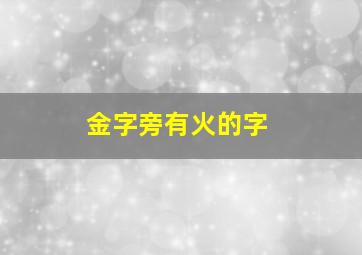 金字旁有火的字